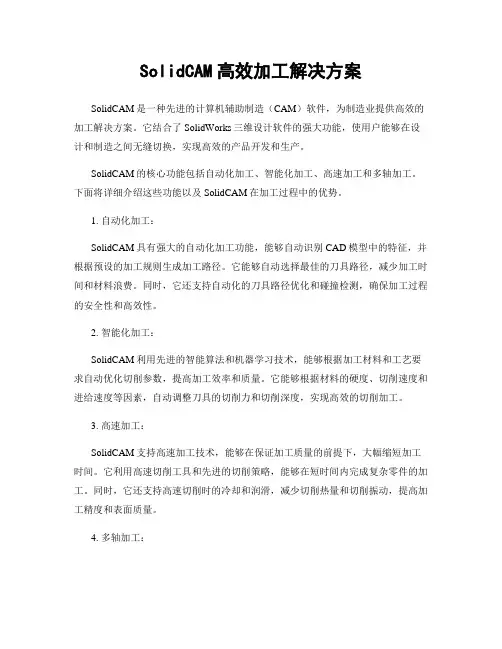 SolidCAM高效加工解决方案

SolidCAM是一种先进的计算机辅助制造（CAM）软件，为制造业提供高效的加工解决方案。它结合了SolidWorks三维设计软件的强大功能，使用户能够在设计和制造之间无缝切换，实现高效的产品开发和生产。

SolidCAM的核心功能包括自动化加工、智能化加工、高速加工和多轴加工。下面将详细介绍这些功能以及SolidCAM在加工过程中的优势。

1. 自动化加工：

SolidCAM具有强大的自动化加工功能，能够自动识别CAD模型中的特征，并根据预设的加工规则生成加工路径。它能够自动选择最佳的刀具路径，减少加工时间和材料浪费。同时，它还支持自动化的刀具路径优化和碰撞检测，确保加工过程的安全性和高效性。

2. 智能化加工：

SolidCAM利用先进的智能算法和机器学习技术，能够根据加工材料和工艺要求自动优化切削参数，提高加工效率和质量。它能够根据材料的硬度、切削速度和进给速度等因素，自动调整刀具的切削力和切削深度，实现高效的切削加工。

3. 高速加工：

SolidCAM支持高速加工技术，能够在保证加工质量的前提下，大幅缩短加工时间。它利用高速切削工具和先进的切削策略，能够在短时间内完成复杂零件的加工。同时，它还支持高速切削时的冷却和润滑，减少切削热量和切削振动，提高加工精度和表面质量。

4. 多轴加工：